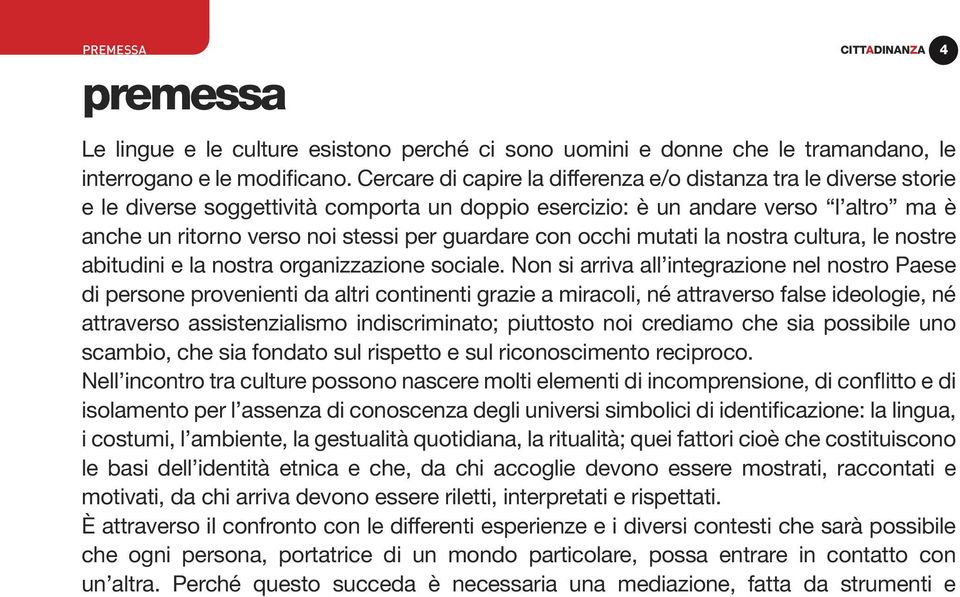 PREMESSA

CITTADINANZA 4

premessa

Le lingue e le culture esistono perché ci sono uomini e donne che le tramandano, le interrogano e le modificano. Cercare di capire la differenza e/o distanza tra le diverse storie e le diverse soggettività comporta un doppio esercizio: è un andare verso “l’altro” ma è anche un ritorno verso noi stessi per guardare con occhi mutati la nostra cultura, le nostre abitudini e la nostra organizzazione sociale. Non si arriva all’integrazione nel nostro Paese di persone provenienti da altri continenti grazie a miracoli, né attraverso false ideologie, né attraverso assistenzialismo indiscriminato; piuttosto noi crediamo che sia possibile uno scambio, che sia fondato sul rispetto e sul riconoscimento reciproco.
Nell’incontro tra culture possono nascere molti elementi di incomprensione, di conflitto e di isolamento per l’assenza di conoscenza degli universi simbolici di identificazione: la lingua, i costumi, l’ambiente, la gestualità quotidiana, la ritualità; quei fattori cioè che costituiscono le basi dell’identità etnica e che, da chi accoglie devono essere mostrati, raccontati e motivati, da chi arriva devono essere riletti, interpretati e rispettati.
È attraverso il confronto con le differenti esperienze e i diversi contesti che sarà possibile che ogni persona, portatrice di un mondo particolare, possa entrare in contatto con un’altra. Perché questo succeda è necessaria una mediazione, fatta da strumenti e